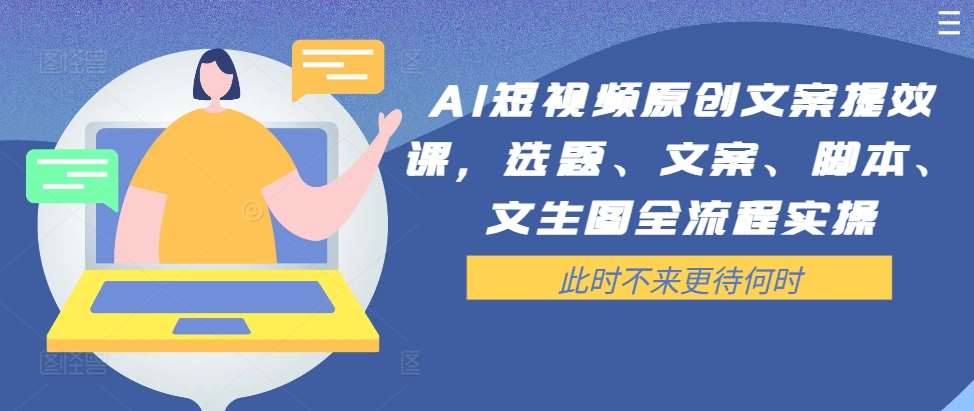 AI短视频原创文案提效课，选题、文案、脚本、文生图全流程实操

此时不来更待何时